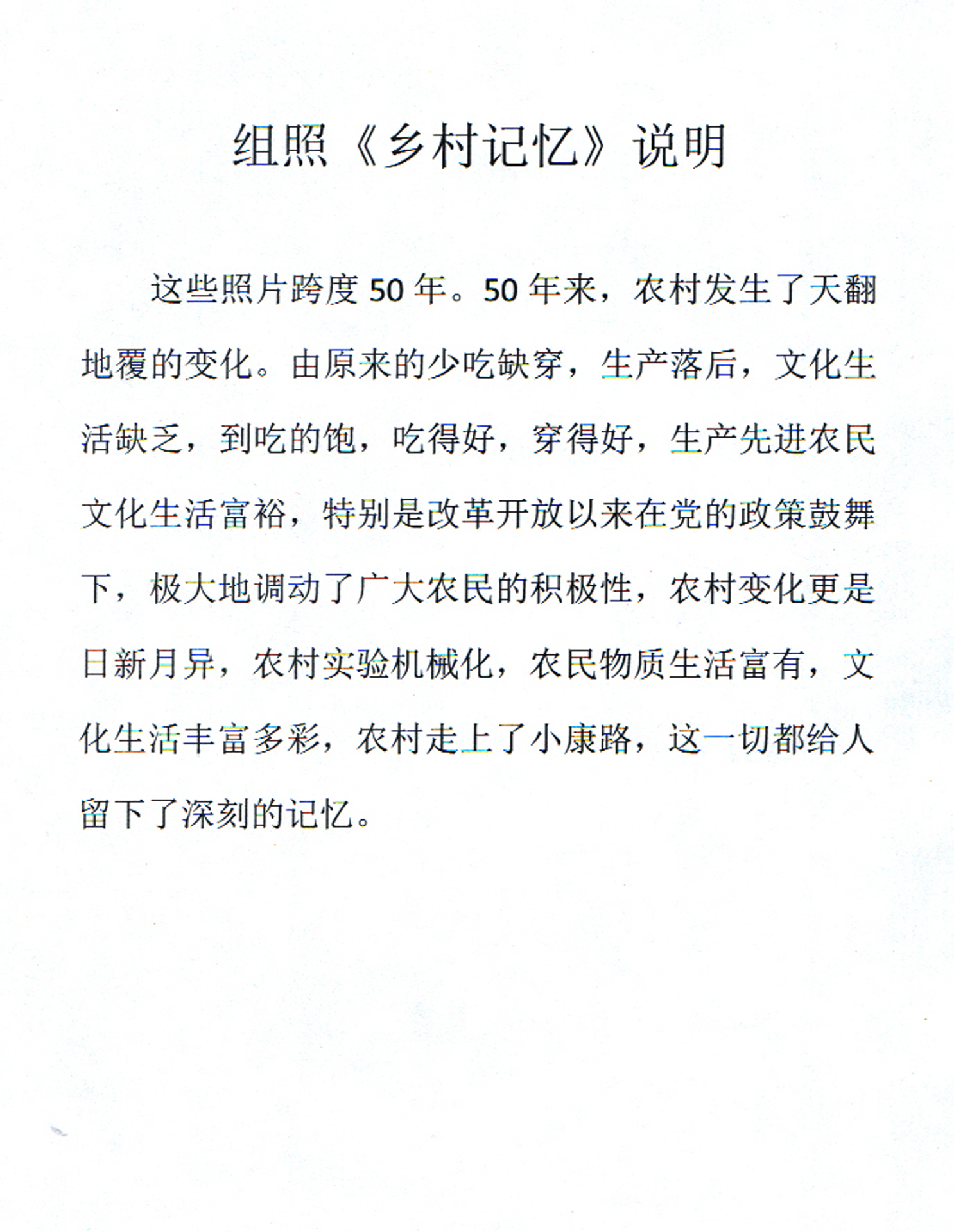 组照《乡村记忆》说明

这些照片跨度 50 年。50 年来，农村发生了天翻地覆的变化。由原来的少吃缺穿，生产落后，文化生活缺乏，到吃的饱，吃得好，穿得好，生产先进农民文化生活富裕，特别是改革开放以来在党的政策鼓舞下，极大地调动了广大农民的积极性，农村变化更是日新月异，农村实验机械化，农民物质生活富有，文化生活丰富多彩，农村走上了小康路，这一切都给人留下了深刻的记忆。